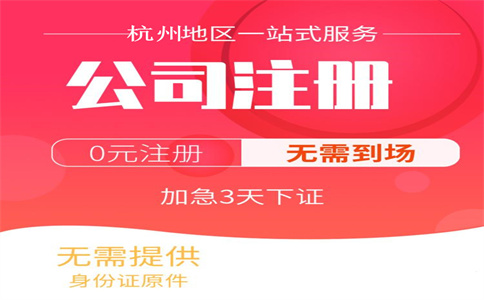 杭州地区一站式服务

公司注册

0元注册 无需到场

加急3天下证

无需提供
身份证原件